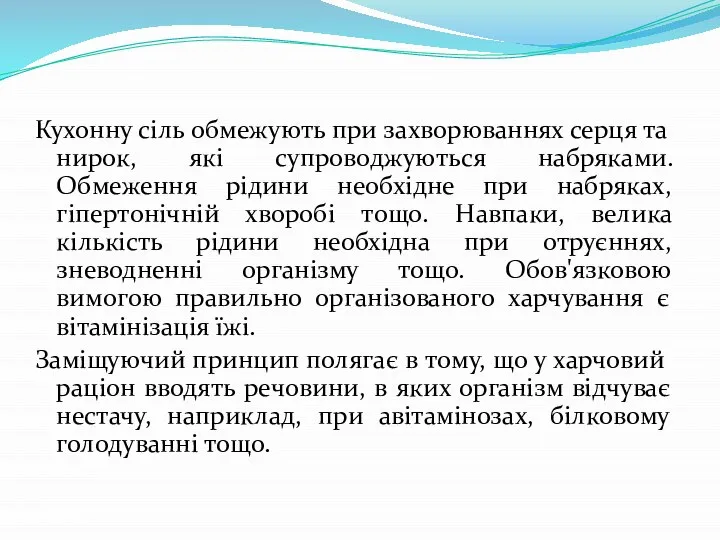 Кухонну сіль обмежують при захворюваннях серця та нирок, які супроводжуються набряками. Обмеження рідини необхідне при набряках, гіпертонічній хворобі тощо. Навпаки, велика кількість рідини необхідна при отруєннях, зневодненні організму тощо. Обов'язковою вимогою правильно організованого харчування є вітамінізація їжі.

Заміщуючий принцип полягає в тому, що у харчовий раціон вводять речовини, в яких організм відчуває нестачу, наприклад, при авітамінозах, білковому голодуванні тощо.